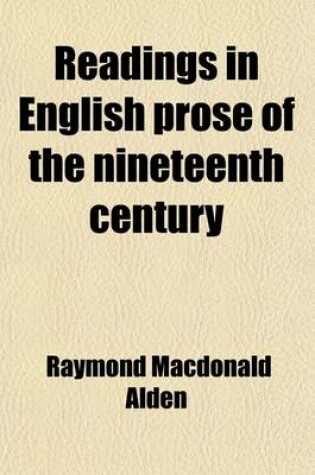 Readings in English prose of the nineteenth century

Raymond Macdonald Alden